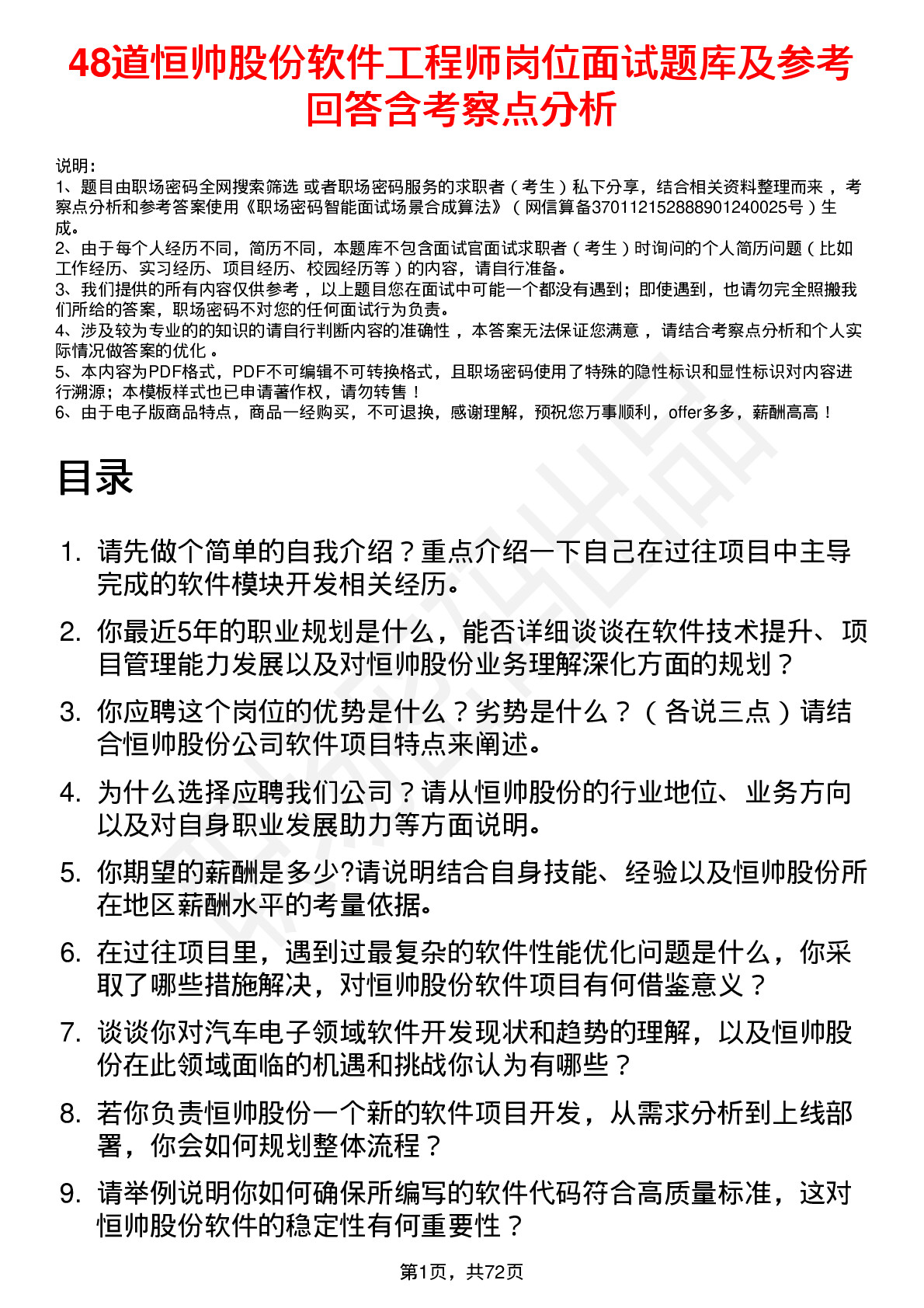 48道恒帅股份软件工程师岗位面试题库及参考回答含考察点分析

说明：
1、题目由职场密码全网搜索筛选 或者职场密码服务的求职者（考生）私下分享，结合相关资料整理而来，考察点分析和参考答案使用《职场密码智能面试场景合成算法》（网信算备370112152888901240025号）生成。
2、由于每个人经历不同，简历不同，本题库不包含面试官面试求职者（考生）时询问的个人简历问题（比如工作经历、实习经历、项目经历、校园经历等）的内容，请自行准备。
3、我们提供的所有内容仅供参考，以上题目您在面试中可能一个都没有遇到；即使遇到，也请勿完全照搬我们所给的答案，职场密码不对您的任何面试行为负责。
4、涉及较为专业的的知识的请自行判断内容的准确性，本答案无法保证您满意，请结合考察点分析和个人实际情况做答案的优化。
5、本内容为PDF格式，PDF不可编辑不可转换格式，且职场密码使用了特殊的隐性标识和显性标识对内容进行溯源；本模板样式也已申请著作权，请勿转售！
6、由于电子版商品特点，商品一经购买，不可退换，感谢理解，预祝您万事顺利，offer多多，薪酬高高！

目录

1. 请先做个简单的自我介绍？重点介绍一下自己在过往项目中主导完成的软件模块开发相关经历。
2. 你最近5年的职业规划是什么，能否详细谈谈在软件技术提升、项目管理能力发展以及对恒帅股份业务理解深化方面的规划？
3. 你应聘这个岗位的优势是什么？劣势是什么？（各说三点）请结合恒帅股份公司软件项目特点来阐述。
4. 为什么选择应聘我们公司？请从恒帅股份的行业地位、业务方向以及对自身职业发展助力等方面说明。
5. 你期望的薪酬是多少?请说明结合自身技能、经验以及恒帅股份所在地区薪酬水平的考量依据。
6. 在过往项目里，遇到过最复杂的软件性能优化问题是什么，你采取了哪些措施解决，对恒帅股份软件项目有何借鉴意义？
7. 谈谈你对汽车电子领域软件开发现状和趋势的理解，以及恒帅股份在此领域面临的机遇和挑战你认为有哪些？
8. 若你负责恒帅股份一个新的软件项目开发，从需求分析到上线部署，你会如何规划整体流程？
9. 请举例说明你如何确保所编写的软件代码符合高质量标准，这对恒帅股份软件的稳定性有何重要性？

第1页，共72页